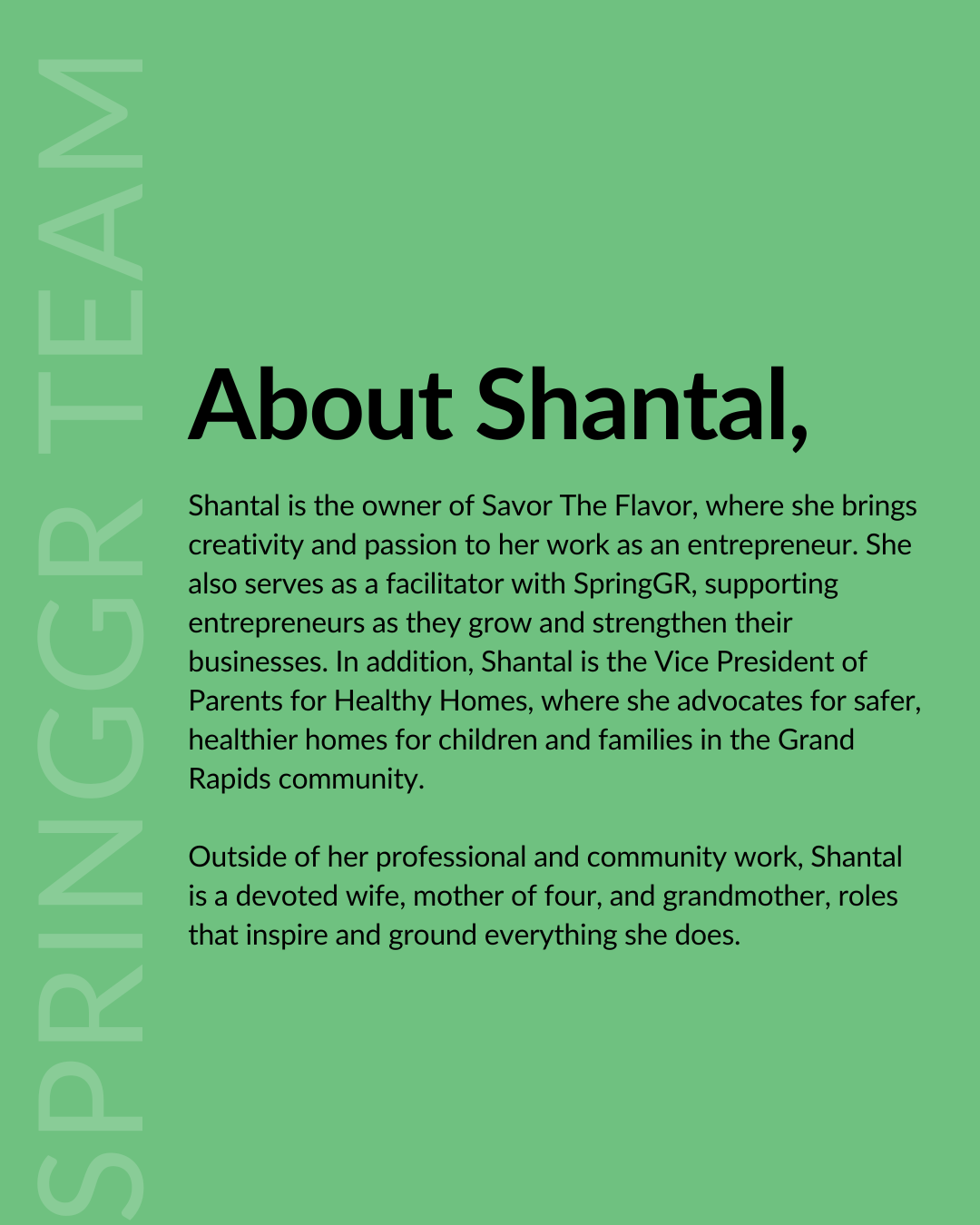 SPRINGGR TEAM

About Shantal,

Shantal is the owner of Savor The Flavor, where she brings creativity and passion to her work as an entrepreneur. She also serves as a facilitator with SpringGR, supporting entrepreneurs as they grow and strengthen their businesses. In addition, Shantal is the Vice President of Parents for Healthy Homes, where she advocates for safer, healthier homes for children and families in the Grand Rapids community.

Outside of her professional and community work, Shantal is a devoted wife, mother of four, and grandmother, roles that inspire and ground everything she does.